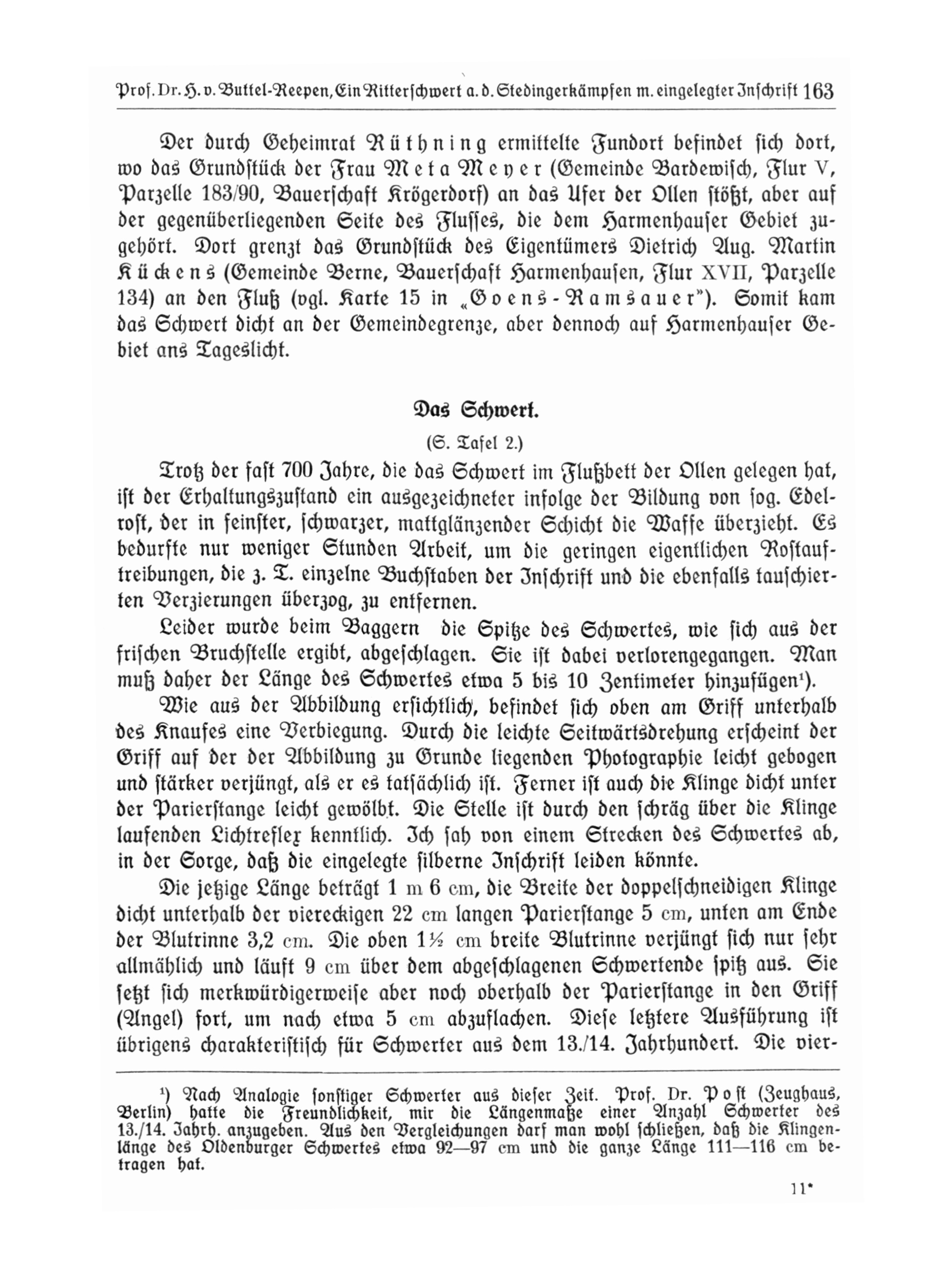 Prof. Dr. H. v. Buttel-Reepen, Ein Ritterschwert a. d. Stedingerkämpfen m. eingelegter Inschrift 163

Der durch Geheimrat Rüthning ermittelte Fundort befindet sich dort, wo das Grundstück der Frau Meta Meyer (Gemeinde Bardewisch, Flur V, Parzelle 183/90, Bauerschaft Krögerdorf) an das Ufer der Ollen stößt, aber auf der gegenüberliegenden Seite des Flusses, die dem Harmenhauser Gebiet zugehört. Dort grenzt das Grundstück des Eigentümers Dietrich Aug. Martin Kückens (Gemeinde Berne, Bauerschaft Harmenhausen, Flur XVII, Parzelle 134) an den Fluß (vgl. Karte 15 in „Goens-Ramsauer"). Somit kam das Schwert dicht an der Gemeindegrenze, aber dennoch auf Harmenhauser Gebiet ans Tageslicht.

Das Schwert.

(S. Tafel 2.)

Trotz der fast 700 Jahre, die das Schwert im Flußbett der Ollen gelegen hat, ist der Erhaltungszustand ein ausgezeichneter infolge der Bildung von sog. Edelrost, der in feinster, schwarzer, mattglänzender Schicht die Waffe überzieht. Es bedurfte nur weniger Stunden Arbeit, um die geringen eigentlichen Rostauftreibungen, die z. T. einzelne Buchstaben der Inschrift und die ebenfalls tauschierten Verzierungen überzog, zu entfernen.

Leider wurde beim Baggern die Spitze des Schwertes, wie sich aus der frischen Bruchstelle ergibt, abgeschlagen. Sie ist dabei verlorengegangen. Man muß daher der Länge des Schwertes etwa 5 bis 10 Zentimeter hinzufügen¹).

Wie aus der Abbildung ersichtlich, befindet sich oben am Griff unterhalb des Knaufes eine Verbiegung. Durch die leichte Seitwärtsdrehung erscheint der Griff auf der der Abbildung zu Grunde liegenden Photographie leicht gebogen und stärker verjüngt, als er es tatsächlich ist. Ferner ist auch die Klinge dicht unter der Parierstange leicht gewölbt. Die Stelle ist durch den schräg über die Klinge laufenden Lichtreflex kenntlich. Ich sah von einem Strecken des Schwertes ab, in der Sorge, daß die eingelegte silberne Inschrift leiden könnte.

Die jetzige Länge beträgt 1 m 6 cm, die Breite der doppelschneidigen Klinge dicht unterhalb der viereckigen 22 cm langen Parierstange 5 cm, unten am Ende der Blutrinne 3,2 cm. Die oben 1½ cm breite Blutrinne verjüngt sich nur sehr allmählich und läuft 9 cm über dem abgeschlagenen Schwertende spitz aus. Sie setzt sich merkwürdigerweise aber noch oberhalb der Parierstange in den Griff (Angel) fort, um nach etwa 5 cm abzuflachen. Diese letztere Ausführung ist übrigens charakteristisch für Schwerter aus dem 13./14. Jahrhundert. Die vier-

¹) Nach Analogie sonstiger Schwerter aus dieser Zeit. Prof. Dr. Post (Zeughaus, Berlin) hatte die Freundlichkeit, mir die Längenmaße einer Anzahl Schwerter des 13./14. Jahrh. anzugeben. Aus den Vergleichungen darf man wohl schließen, daß die Klingenlänge des Oldenburger Schwertes etwa 92—97 cm und die ganze Länge 111—116 cm betragen hat.

11*